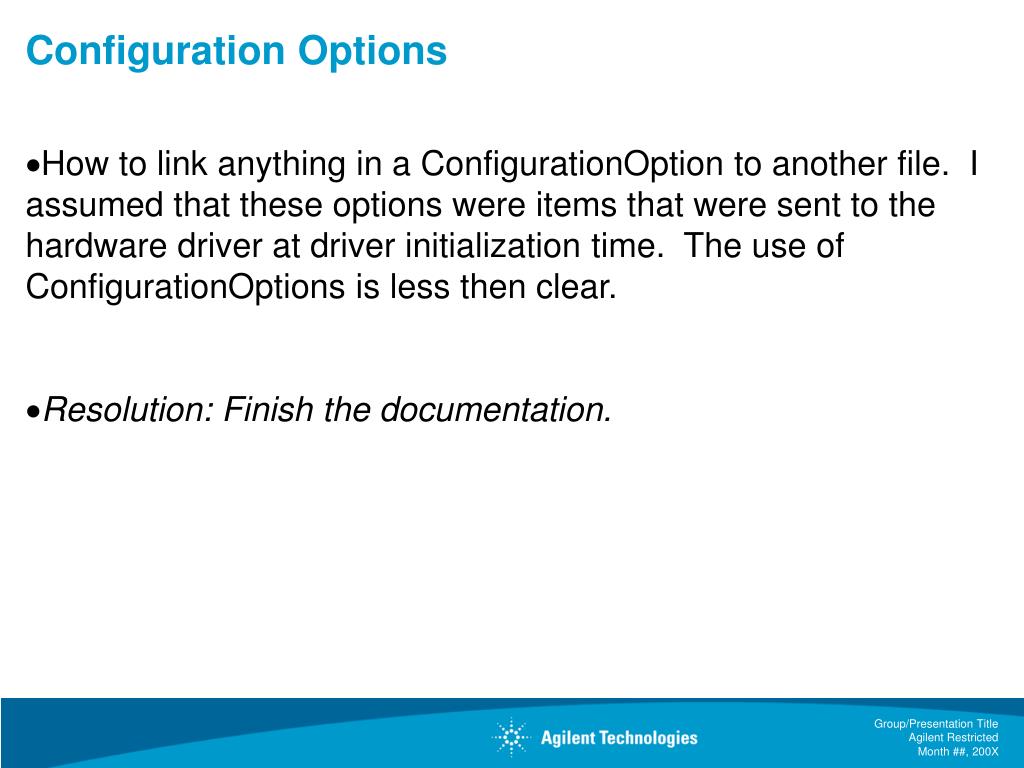 Configuration Options

•How to link anything in a ConfigurationOption to another file. I assumed that these options were items that were sent to the hardware driver at driver initialization time. The use of ConfigurationOptions is less then clear.

•Resolution: Finish the documentation.

Agilent Technologies

Group/Presentation Title
Agilent Restricted
Month ##, 200X